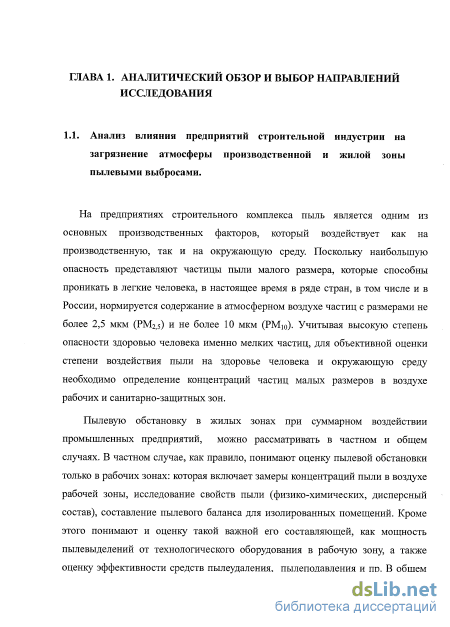 ГЛАВА 1. АНАЛИТИЧЕСКИЙ ОБЗОР И ВЫБОР НАПРАВЛЕНИЙ ИССЛЕДОВАНИЯ

1.1. Анализ влияния предприятий строительной индустрии на загрязнение атмосферы производственной и жилой зоны пылевыми выбросами.

На предприятиях строительного комплекса пыль является одним из основных производственных факторов, который воздействует как на производственную, так и на окружающую среду. Поскольку наибольшую опасность представляют частицы пыли малого размера, которые способны проникать в легкие человека, в настоящее время в ряде стран, в том числе и в России, нормируется содержание в атмосферном воздухе частиц с размерами не более 2,5 мкм ($PM_{2,5}$) и не более 10 мкм ($PM_{10}$). Учитывая высокую степень опасности здоровью человека именно мелких частиц, для объективной оценки степени воздействия пыли на здоровье человека и окружающую среду необходимо определение концентраций частиц малых размеров в воздухе рабочих и санитарно-защитных зон.

Пылевую обстановку в жилых зонах при суммарном воздействии промышленных предприятий, можно рассматривать в частном и общем случаях. В частном случае, как правило, понимают оценку пылевой обстановки только в рабочих зонах: которая включает замеры концентраций пыли в воздухе рабочей зоны, исследование свойств пыли (физико-химических, дисперсный состав), составление пылевого баланса для изолированных помещений. Кроме этого понимают и оценку такой важной его составляющей, как мощность пылевыделений от технологического оборудования в рабочую зону, а также оценку эффективности средств пылеудаления, пылеподавления и пр. В общем

dsLib.net
библиотека диссертаций